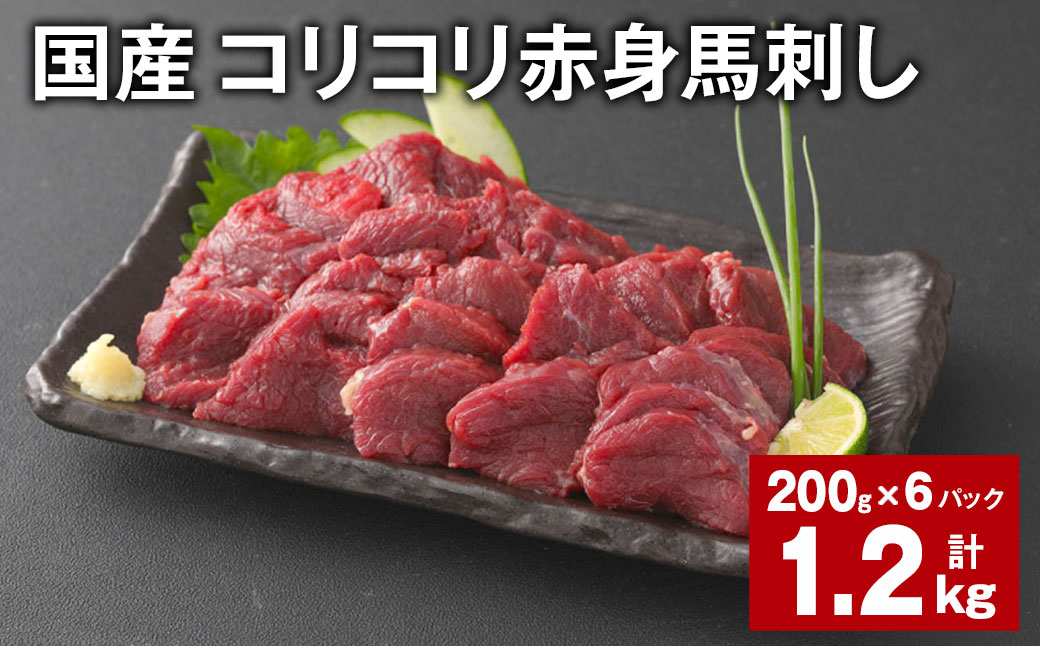 国産 コリコリ赤身馬刺し

200g×6パック

計 1.2kg